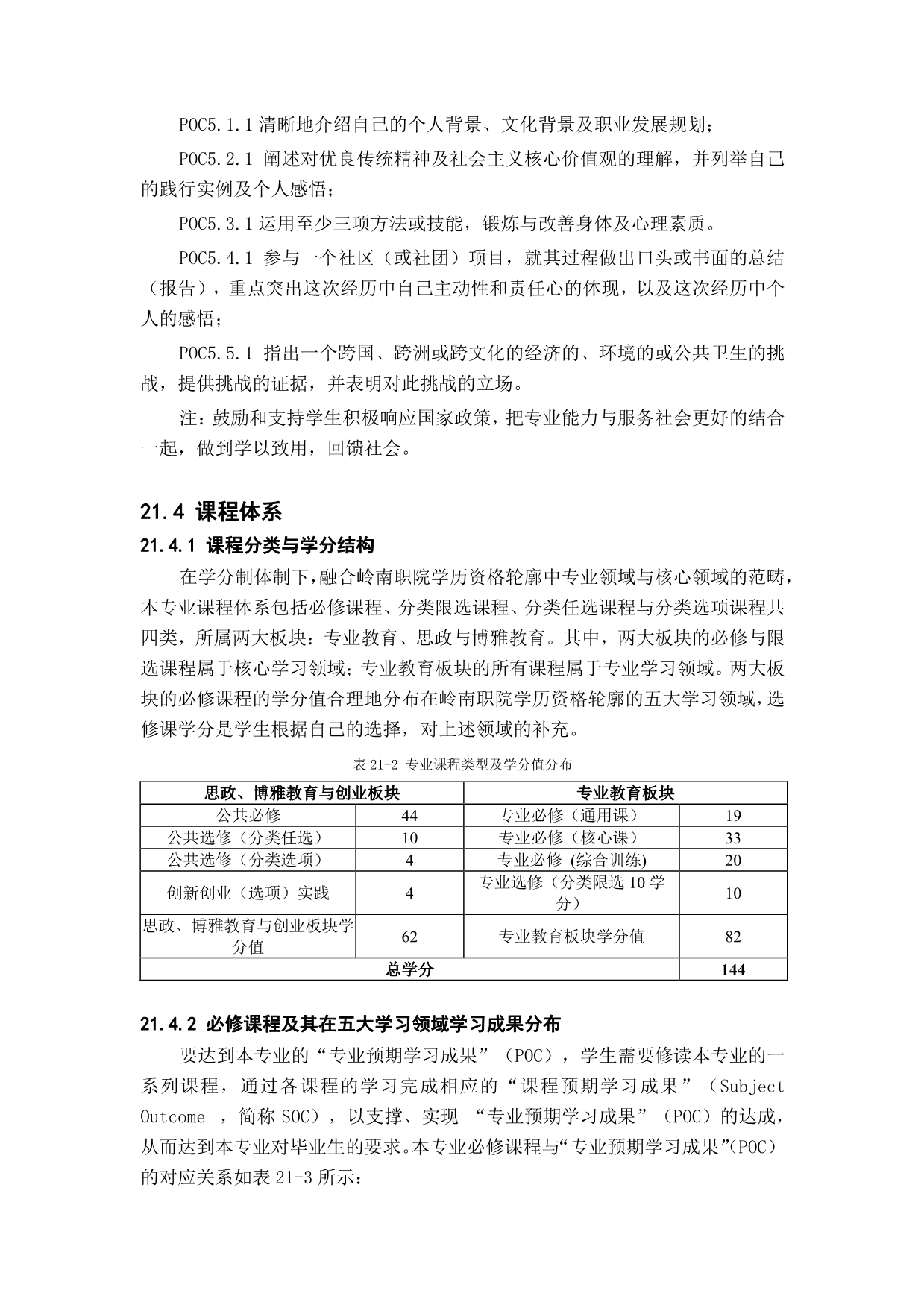 POC5.1.1 清晰地介绍自己的个人背景、文化背景及职业发展规划；

POC5.2.1 阐述对优良传统精神及社会主义核心价值观的理解，并列举自己的践行实例及个人感悟；

POC5.3.1 运用至少三项方法或技能，锻炼与改善身体及心理素质。

POC5.4.1 参与一个社区（或社团）项目，就其过程做出口头或书面的总结（报告），重点突出这次经历中自己主动性和责任心的体现，以及这次经历中个人的感悟；

POC5.5.1 指出一个跨国、跨洲或跨文化的经济的、环境的或公共卫生的挑战，提供挑战的证据，并表明对此挑战的立场。

注：鼓励和支持学生积极响应国家政策，把专业能力与服务社会更好的结合一起，做到学以致用，回馈社会。

21.4 课程体系

21.4.1 课程分类与学分结构

在学分制体制下，融合岭南职院学历资格轮廓中专业领域与核心领域的范畴，本专业课程体系包括必修课程、分类限选课程、分类任选课程与分类选项课程共四类，所属两大板块：专业教育、思政与博雅教育。其中，两大板块的必修与限选课程属于核心学习领域；专业教育板块的所有课程属于专业学习领域。两大板块的必修课程的学分值合理地分布在岭南职院学历资格轮廓的五大学习领域，选修课学分是学生根据自己的选择，对上述领域的补充。

表 21-2 专业课程类型及学分值分布

| 思政、博雅教育与创业板块 | | 专业教育板块 | |
|---|---|---|---|
| 公共必修 | 44 | 专业必修（通用课） | 19 |
| 公共选修（分类任选） | 10 | 专业必修（核心课） | 33 |
| 公共选修（分类选项） | 4 | 专业必修 (综合训练) | 20 |
| 创新创业（选项）实践 | 4 | 专业选修（分类限选 10 学分） | 10 |
| 思政、博雅教育与创业板块学分值 | 62 | 专业教育板块学分值 | 82 |
| 总学分 | | | 144 |

21.4.2 必修课程及其在五大学习领域学习成果分布

要达到本专业的“专业预期学习成果”（POC），学生需要修读本专业的一系列课程，通过各课程的学习完成相应的“课程预期学习成果”（Subject Outcome ，简称 SOC），以支撑、实现 “专业预期学习成果”（POC）的达成，从而达到本专业对毕业生的要求。本专业必修课程与“专业预期学习成果”(POC）的对应关系如表 21-3 所示：